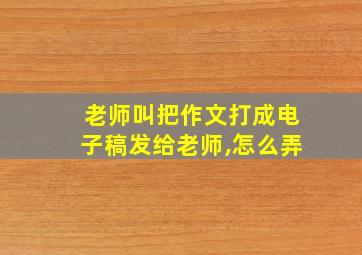 老师叫把作文打成电子稿发给老师,怎么弄